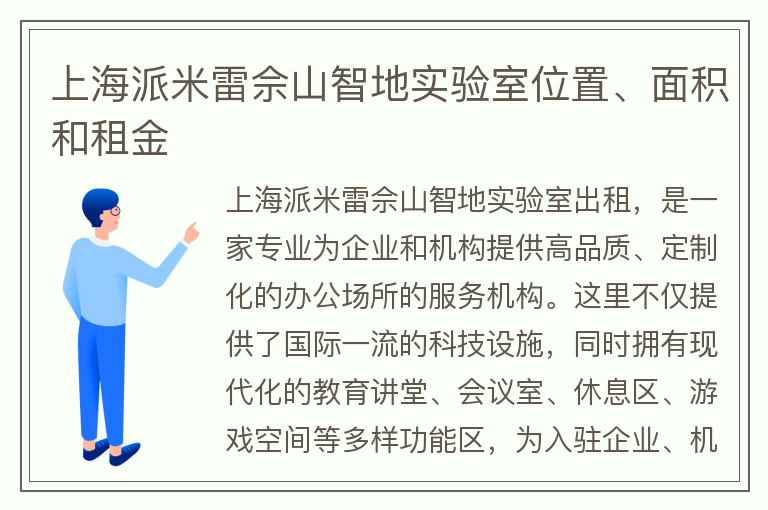 上海派米雷佘山智地实验室位置、面积和租金

上海派米雷佘山智地实验室出租，是一家专业为企业和机构提供高品质、定制化的办公场所的服务机构。这里不仅提供了国际一流的科技设施，同时拥有现代化的教育讲堂、会议室、休息区、游戏空间等多样功能区，为入驻企业、机